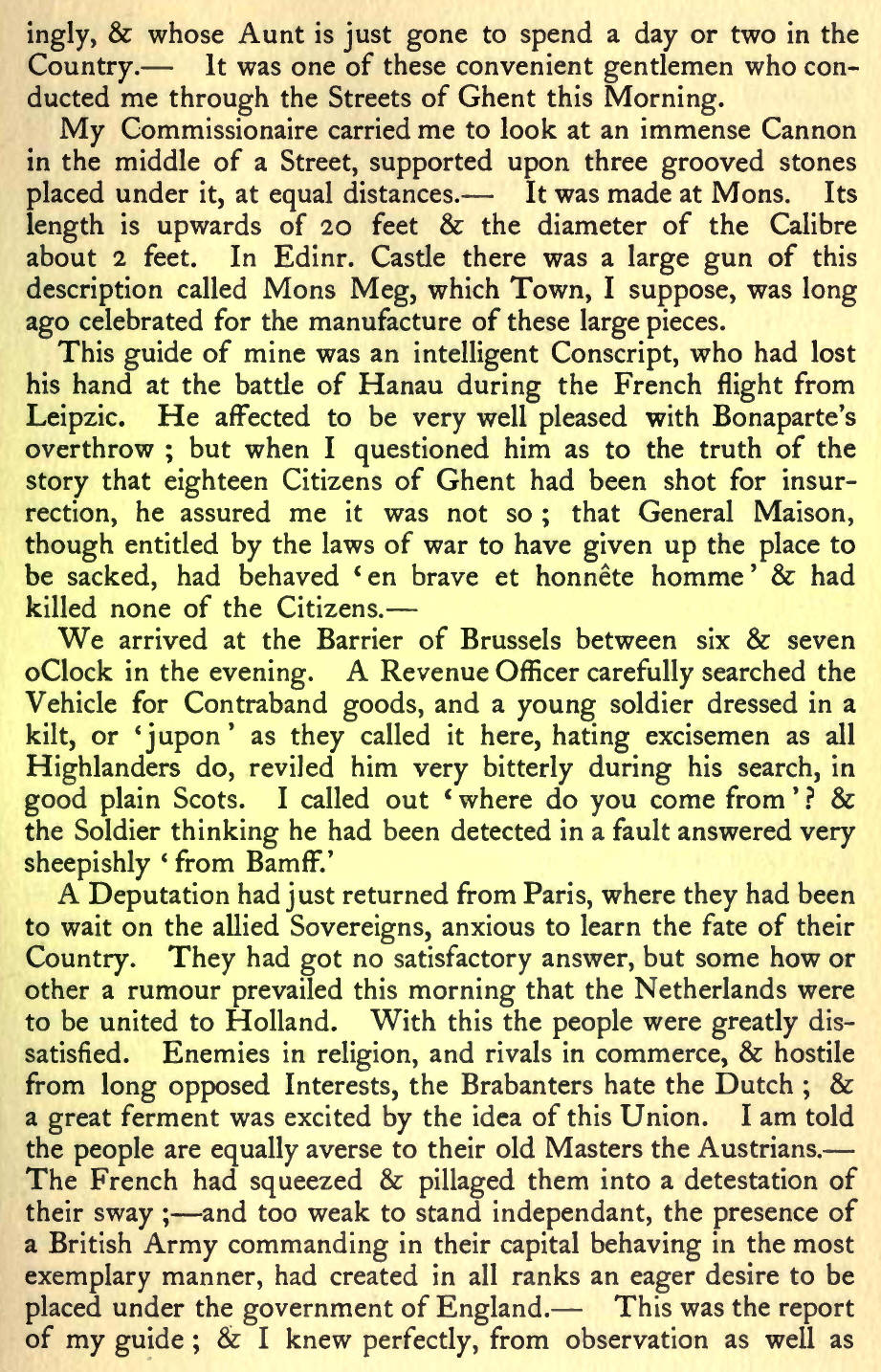 ingly, & whose Aunt is just gone to spend a day or two in the Country.— It was one of these convenient gentlemen who conducted me through the Streets of Ghent this Morning.

My Commissionaire carried me to look at an immense Cannon in the middle of a Street, supported upon three grooved stones placed under it, at equal distances.— It was made at Mons. Its length is upwards of 20 feet & the diameter of the Calibre about 2 feet. In Edinr. Castle there was a large gun of this description called Mons Meg, which Town, I suppose, was long ago celebrated for the manufacture of these large pieces.

This guide of mine was an intelligent Conscript, who had lost his hand at the battle of Hanau during the French flight from Leipzic. He affected to be very well pleased with Bonaparte's overthrow ; but when I questioned him as to the truth of the story that eighteen Citizens of Ghent had been shot for insurrection, he assured me it was not so ; that General Maison, though entitled by the laws of war to have given up the place to be sacked, had behaved 'en brave et honnête homme' & had killed none of the Citizens.—

We arrived at the Barrier of Brussels between six & seven oClock in the evening. A Revenue Officer carefully searched the Vehicle for Contraband goods, and a young soldier dressed in a kilt, or 'jupon' as they called it here, hating excisemen as all Highlanders do, reviled him very bitterly during his search, in good plain Scots. I called out 'where do you come from'? & the Soldier thinking he had been detected in a fault answered very sheepishly 'from Bamff.'

A Deputation had just returned from Paris, where they had been to wait on the allied Sovereigns, anxious to learn the fate of their Country. They had got no satisfactory answer, but some how or other a rumour prevailed this morning that the Netherlands were to be united to Holland. With this the people were greatly dissatisfied. Enemies in religion, and rivals in commerce, & hostile from long opposed Interests, the Brabanters hate the Dutch ; & a great ferment was excited by the idea of this Union. I am told the people are equally averse to their old Masters the Austrians.— The French had squeezed & pillaged them into a detestation of their sway ;—and too weak to stand independant, the presence of a British Army commanding in their capital behaving in the most exemplary manner, had created in all ranks an eager desire to be placed under the government of England.— This was the report of my guide ; & I knew perfectly, from observation as well as